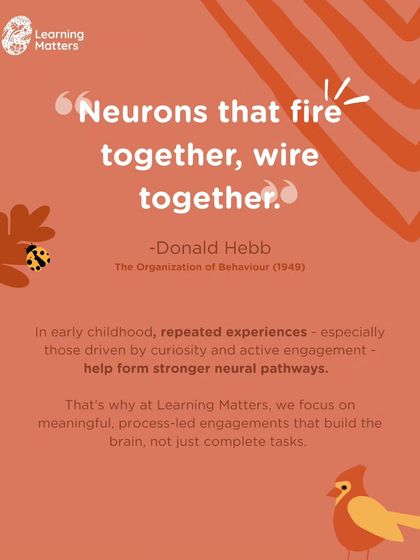 Learning Matters

“Neurons that fire together, wire together.”

-Donald Hebb
The Organization of Behaviour (1949)

In early childhood, repeated experiences - especially those driven by curiosity and active engagement - help form stronger neural pathways.

That's why at Learning Matters, we focus on meaningful, process-led engagements that build the brain, not just complete tasks.